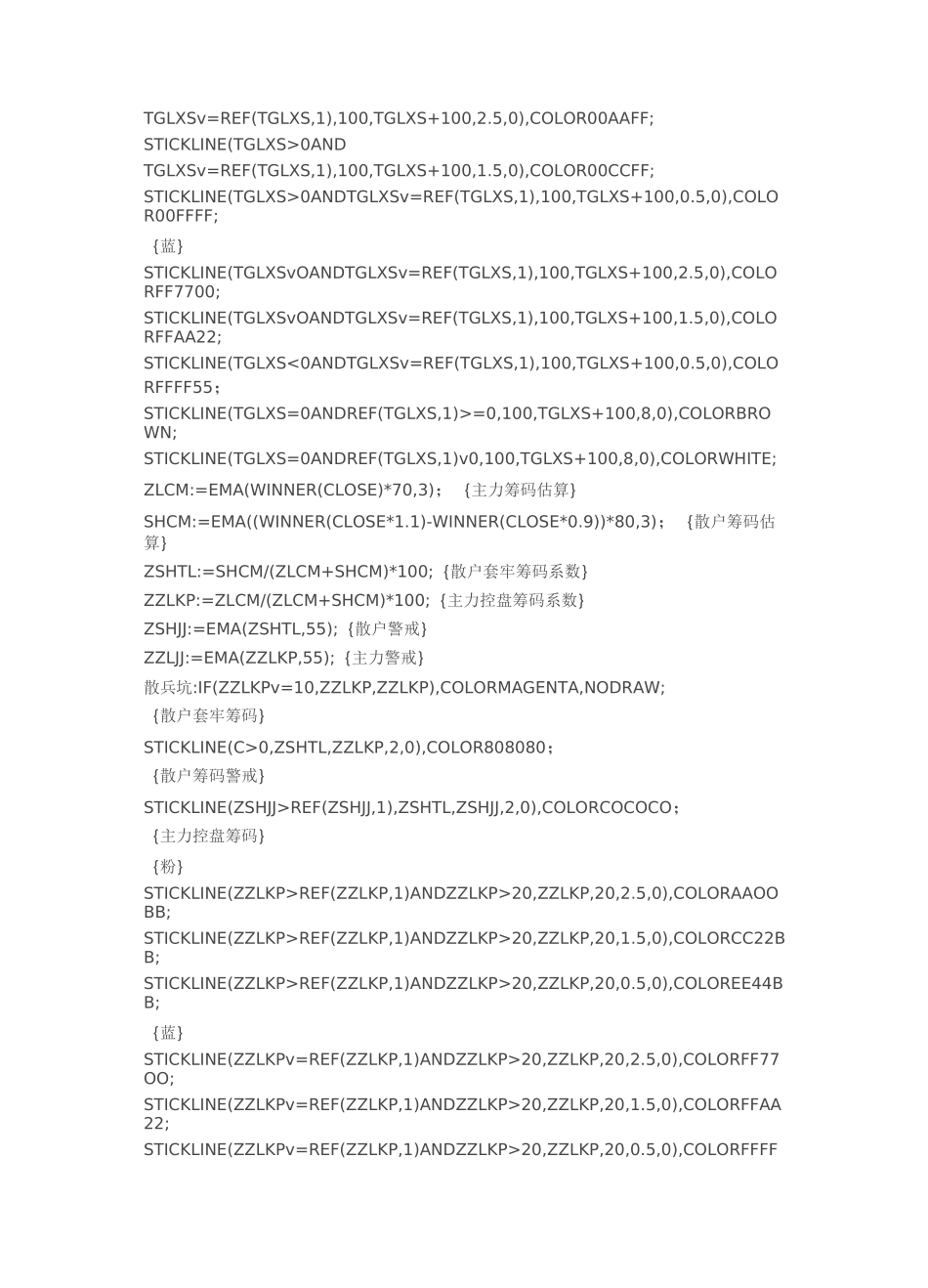 TGLXSv=REF(TGLXS,1),100,TGLXS+100,2.5,0),COLOR00AAFF;

STICKLINE(TGLXS>0AND

TGLXSv=REF(TGLXS,1),100,TGLXS+100,1.5,0),COLOR00CCFF;

STICKLINE(TGLXS>0ANDTGLXSv=REF(TGLXS,1),100,TGLXS+100,0.5,0),COLOR00FFFF;

{蓝}

STICKLINE(TGLXSvOANDTGLXSv=REF(TGLXS,1),100,TGLXS+100,2.5,0),COLORFF7700;

STICKLINE(TGLXSvOANDTGLXSv=REF(TGLXS,1),100,TGLXS+100,1.5,0),COLORFFAA22;

STICKLINE(TGLXS<0ANDTGLXSv=REF(TGLXS,1),100,TGLXS+100,0.5,0),COLORFFFF55;

STICKLINE(TGLXS=0ANDREF(TGLXS,1)>=0,100,TGLXS+100,8,0),COLORBROWN;

STICKLINE(TGLXS=0ANDREF(TGLXS,1)v0,100,TGLXS+100,8,0),COLORWHITE;

ZLCM:=EMA(WINNER(CLOSE)*70,3); {主力筹码估算}

SHCM:=EMA((WINNER(CLOSE*1.1)-WINNER(CLOSE*0.9))*80,3); {散户筹码估算}

ZSHTL:=SHCM/(ZLCM+SHCM)*100; {散户套牢筹码系数}

ZZLKP:=ZLCM/(ZLCM+SHCM)*100; {主力控盘筹码系数}

ZSHJJ:=EMA(ZSHTL,55); {散户警戒}

ZZLJJ:=EMA(ZZLKP,55); {主力警戒}

散兵坑:IF(ZZLKPv=10,ZZLKP,ZZLKP),COLORMAGENTA,NODRAW;

{散户套牢筹码}

STICKLINE(C>0,ZSHTL,ZZLKP,2,0),COLOR808080;

{散户筹码警戒}

STICKLINE(ZSHJJ>REF(ZSHJJ,1),ZSHTL,ZSHJJ,2,0),COLORCOCOCO;

{主力控盘筹码}

{粉}

STICKLINE(ZZLKP>REF(ZZLKP,1)ANDZZLKP>20,ZZLKP,20,2.5,0),COLORAAOOBB;

STICKLINE(ZZLKP>REF(ZZLKP,1)ANDZZLKP>20,ZZLKP,20,1.5,0),COLORCC22BB;

STICKLINE(ZZLKP>REF(ZZLKP,1)ANDZZLKP>20,ZZLKP,20,0.5,0),COLOREE44BB;

{蓝}

STICKLINE(ZZLKPv=REF(ZZLKP,1)ANDZZLKP>20,ZZLKP,20,2.5,0),COLORFF77OO;

STICKLINE(ZZLKPv=REF(ZZLKP,1)ANDZZLKP>20,ZZLKP,20,1.5,0),COLORFFAA22;

STICKLINE(ZZLKPv=REF(ZZLKP,1)ANDZZLKP>20,ZZLKP,20,0.5,0),COLORFFFF